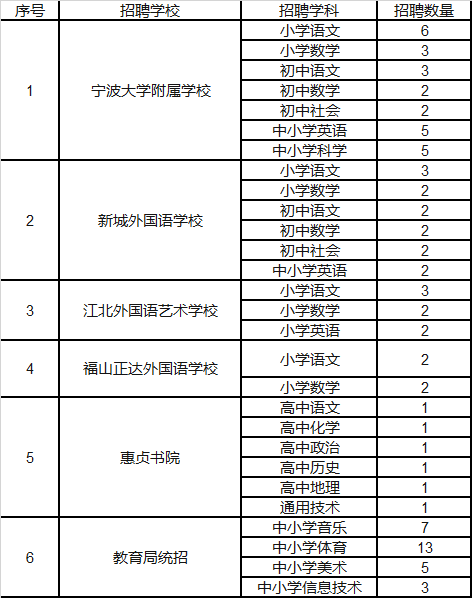 | 序号 | 招聘学校 | 招聘学科 | 招聘数量 |
|---|---|---|---|
| 1 | 宁波大学附属学校 | 小学语文 | 6 |
| | | 小学数学 | 3 |
| | | 初中语文 | 3 |
| | | 初中数学 | 2 |
| | | 初中社会 | 2 |
| | | 中小学英语 | 5 |
| | | 中小学科学 | 5 |
| 2 | 新城外国语学校 | 小学语文 | 3 |
| | | 小学数学 | 2 |
| | | 初中语文 | 2 |
| | | 初中数学 | 2 |
| | | 初中社会 | 2 |
| | | 中小学英语 | 2 |
| 3 | 江北外国语艺术学校 | 小学语文 | 3 |
| | | 小学数学 | 2 |
| | | 小学英语 | 2 |
| 4 | 福山正达外国语学校 | 小学语文 | 2 |
| | | 小学数学 | 2 |
| 5 | 惠贞书院 | 高中语文 | 1 |
| | | 高中化学 | 1 |
| | | 高中政治 | 1 |
| | | 高中历史 | 1 |
| | | 高中地理 | 1 |
| | | 通用技术 | 1 |
| 6 | 教育局统招 | 中小学音乐 | 7 |
| | | 中小学体育 | 13 |
| | | 中小学美术 | 5 |
| | | 中小学信息技术 | 3 |